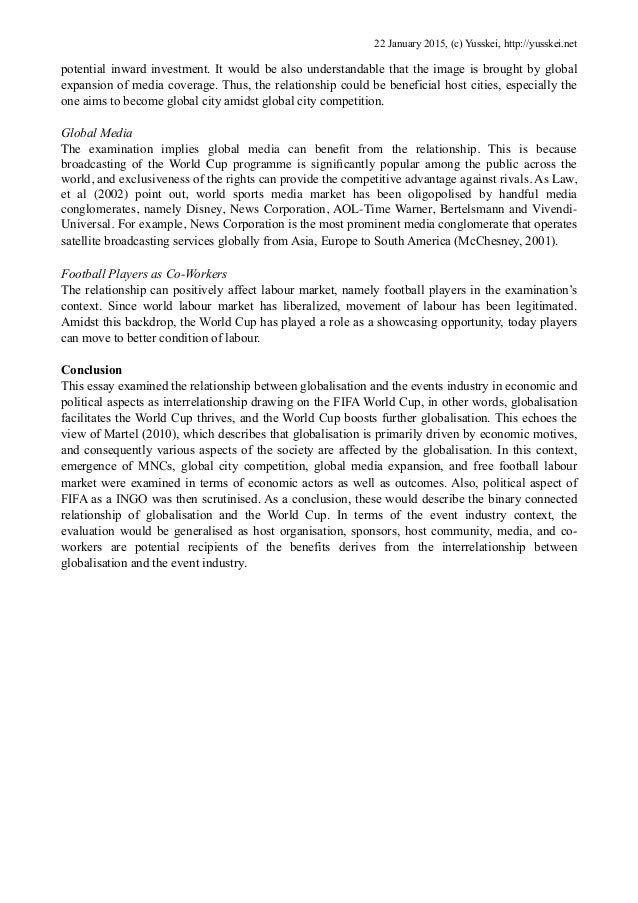 22 January 2015, (c) Yusskei, http://yusskei.net

potential inward investment. It would be also understandable that the image is brought by global expansion of media coverage. Thus, the relationship could be beneficial host cities, especially the one aims to become global city amidst global city competition.

Global Media
The examination implies global media can benefit from the relationship. This is because broadcasting of the World Cup programme is significantly popular among the public across the world, and exclusiveness of the rights can provide the competitive advantage against rivals. As Law, et al (2002) point out, world sports media market has been oligopolised by handful media conglomerates, namely Disney, News Corporation, AOL-Time Warner, Bertelsmann and Vivendi-Universal. For example, News Corporation is the most prominent media conglomerate that operates satellite broadcasting services globally from Asia, Europe to South America (McChesney, 2001).

Football Players as Co-Workers
The relationship can positively affect labour market, namely football players in the examination's context. Since world labour market has liberalized, movement of labour has been legitimated. Amidst this backdrop, the World Cup has played a role as a showcasing opportunity, today players can move to better condition of labour.

Conclusion
This essay examined the relationship between globalisation and the events industry in economic and political aspects as interrelationship drawing on the FIFA World Cup, in other words, globalisation facilitates the World Cup thrives, and the World Cup boosts further globalisation. This echoes the view of Martel (2010), which describes that globalisation is primarily driven by economic motives, and consequently various aspects of the society are affected by the globalisation. In this context, emergence of MNCs, global city competition, global media expansion, and free football labour market were examined in terms of economic actors as well as outcomes. Also, political aspect of FIFA as a INGO was then scrutinised. As a conclusion, these would describe the binary connected relationship of globalisation and the World Cup. In terms of the event industry context, the evaluation would be generalised as host organisation, sponsors, host community, media, and co-workers are potential recipients of the benefits derives from the interrelationship between globalisation and the event industry.